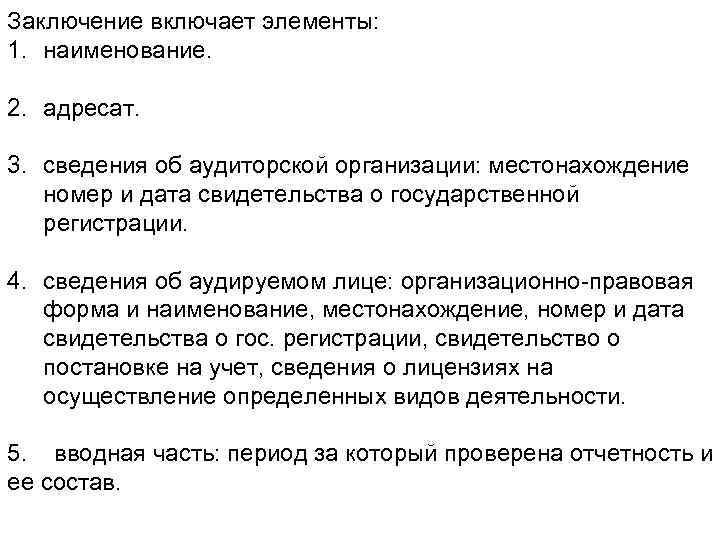 Заключение включает элементы:
1. наименование.

2. адресат.

3. сведения об аудиторской организации: местонахождение номер и дата свидетельства о государственной регистрации.

4. сведения об аудируемом лице: организационно-правовая форма и наименование, местонахождение, номер и дата свидетельства о гос. регистрации, свидетельство о постановке на учет, сведения о лицензиях на осуществление определенных видов деятельности.

5. вводная часть: период за который проверена отчетность и ее состав.